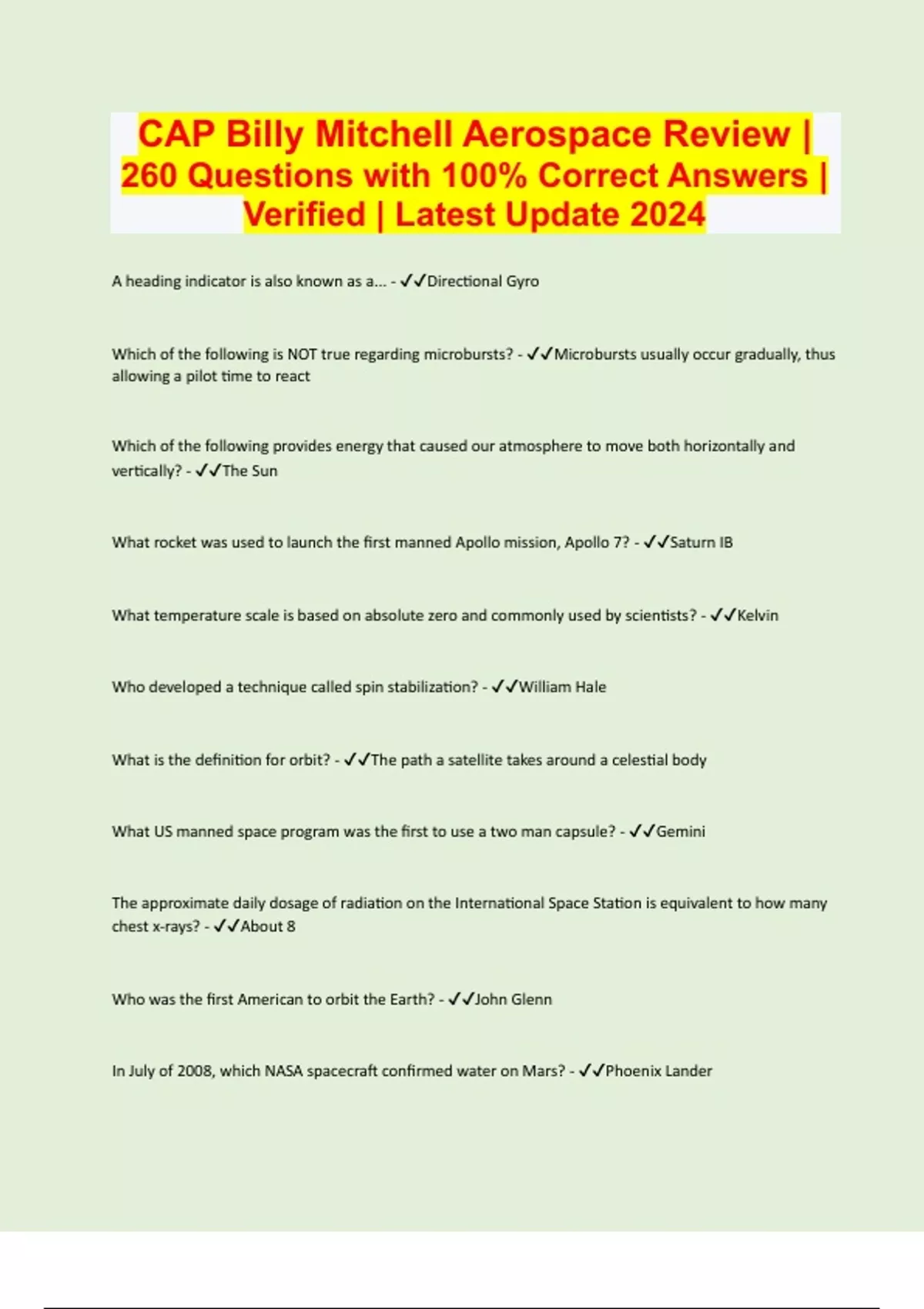 CAP Billy Mitchell Aerospace Review | 260 Questions with 100% Correct Answers | Verified | Latest Update 2024

A heading indicator is also known as a... - ✓✓Directional Gyro

Which of the following is NOT true regarding microbursts? - ✓✓Microbursts usually occur gradually, thus allowing a pilot time to react

Which of the following provides energy that caused our atmosphere to move both horizontally and vertically? - ✓✓The Sun

What rocket was used to launch the first manned Apollo mission, Apollo 7? - ✓✓Saturn IB

What temperature scale is based on absolute zero and commonly used by scientists? - ✓✓Kelvin

Who developed a technique called spin stabilization? - ✓✓William Hale

What is the definition for orbit? - ✓✓The path a satellite takes around a celestial body

What US manned space program was the first to use a two man capsule? - ✓✓Gemini

The approximate daily dosage of radiation on the International Space Station is equivalent to how many chest x-rays? - ✓✓About 8

Who was the first American to orbit the Earth? - ✓✓John Glenn

In July of 2008, which NASA spacecraft confirmed water on Mars? - ✓✓Phoenix Lander